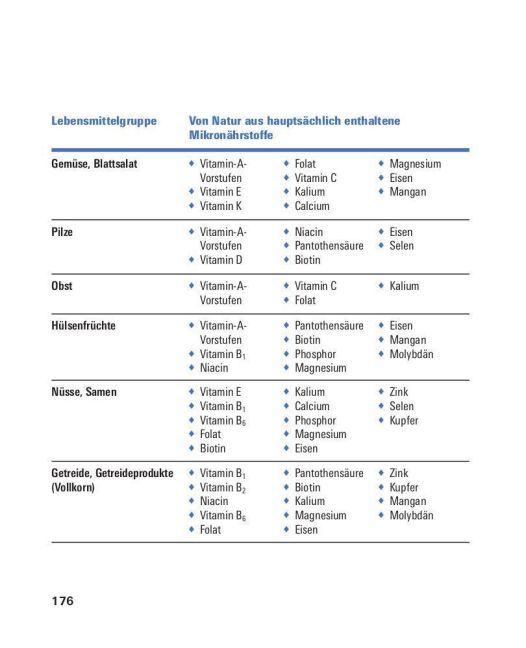 | Lebensmittelgruppe | Von Natur aus hauptsächlich enthaltene Mikronährstoffe | | |
|---|---|---|---|
| Gemüse, Blattsalat | • Vitamin-A-Vorstufen • Vitamin E • Vitamin K | • Folat • Vitamin C • Kalium • Calcium | • Magnesium • Eisen • Mangan |
| Pilze | • Vitamin-A-Vorstufen • Vitamin D | • Niacin • Pantothensäure • Biotin | • Eisen • Selen |
| Obst | • Vitamin-A-Vorstufen | • Vitamin C • Folat | • Kalium |
| Hülsenfrüchte | • Vitamin-A-Vorstufen • Vitamin $B_1$ • Niacin | • Pantothensäure • Biotin • Phosphor • Magnesium | • Eisen • Mangan • Molybdän |
| Nüsse, Samen | • Vitamin E • Vitamin $B_1$ • Vitamin $B_6$ • Folat • Biotin | • Kalium • Calcium • Phosphor • Magnesium • Eisen | • Zink • Selen • Kupfer |
| Getreide, Getreideprodukte (Vollkorn) | • Vitamin $B_1$ • Vitamin $B_2$ • Niacin • Vitamin $B_6$ • Folat | • Pantothensäure • Biotin • Kalium • Magnesium • Eisen | • Zink • Kupfer • Mangan • Molybdän |

176